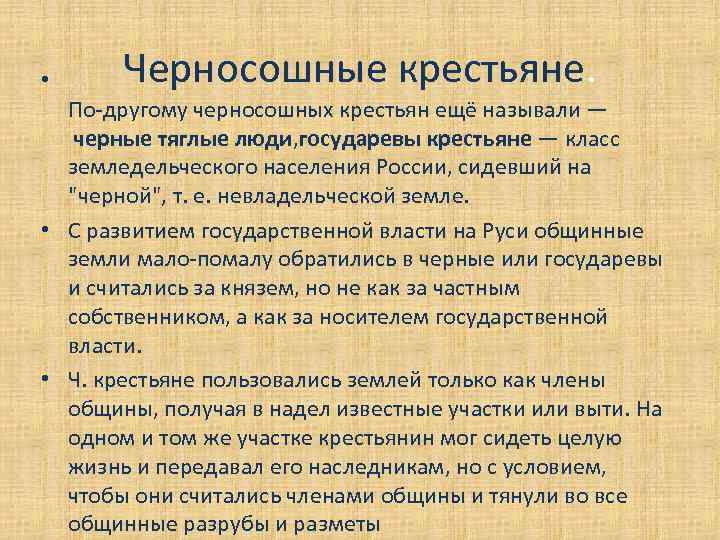 . Черносошные крестьяне.

По-другому черносошных крестьян ещё называли — черные тяглые люди,государевы крестьяне — класс земледельческого населения России, сидевший на "черной", т. е. невладельческой земле.

• С развитием государственной власти на Руси общинные земли мало-помалу обратились в черные или государевы и считались за князем, но не как за частным собственником, а как за носителем государственной власти.

• Ч. крестьяне пользовались землей только как члены общины, получая в надел известные участки или выти. На одном и том же участке крестьянин мог сидеть целую жизнь и передавал его наследникам, но с условием, чтобы они считались членами общины и тянули во все общинные разрубы и разметы